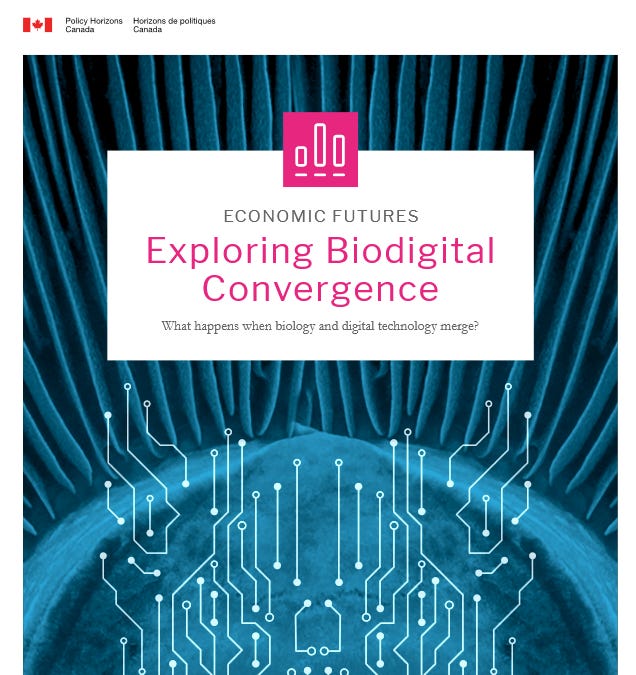 Policy Horizons Canada Horizons de politiques Canada

ECONOMIC FUTURES

Exploring Biodigital Convergence

What happens when biology and digital technology merge?